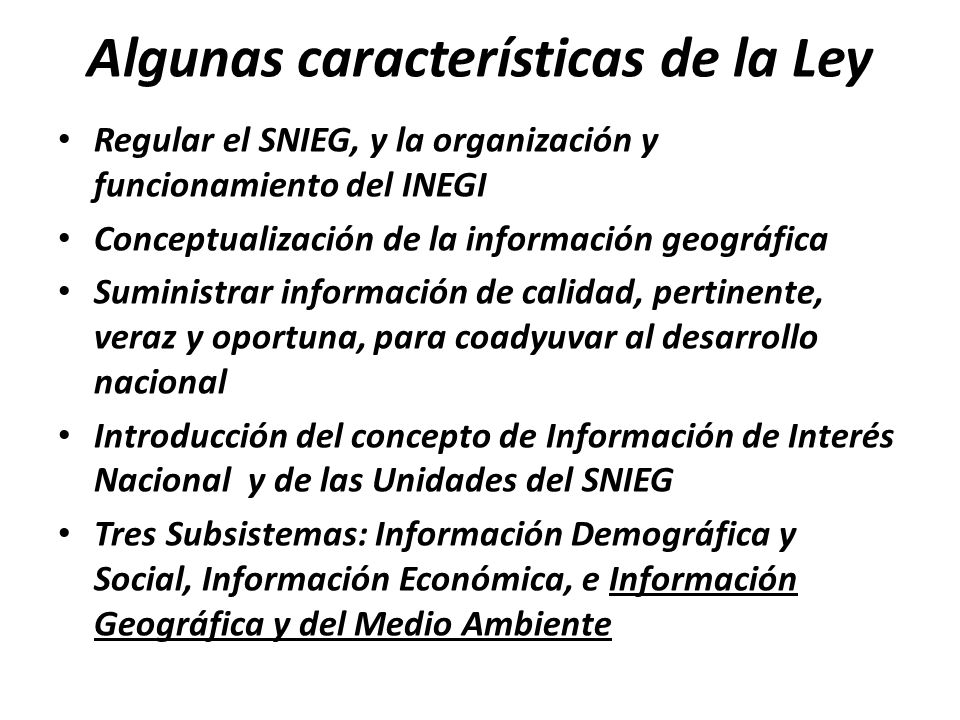 Algunas características de la Ley

• Regular el SNIEG, y la organización y funcionamiento del INEGI
• Conceptualización de la información geográfica
• Suministrar información de calidad, pertinente, veraz y oportuna, para coadyuvar al desarrollo nacional
• Introducción del concepto de Información de Interés Nacional y de las Unidades del SNIEG
• Tres Subsistemas: Información Demográfica y Social, Información Económica, e Información Geográfica y del Medio Ambiente